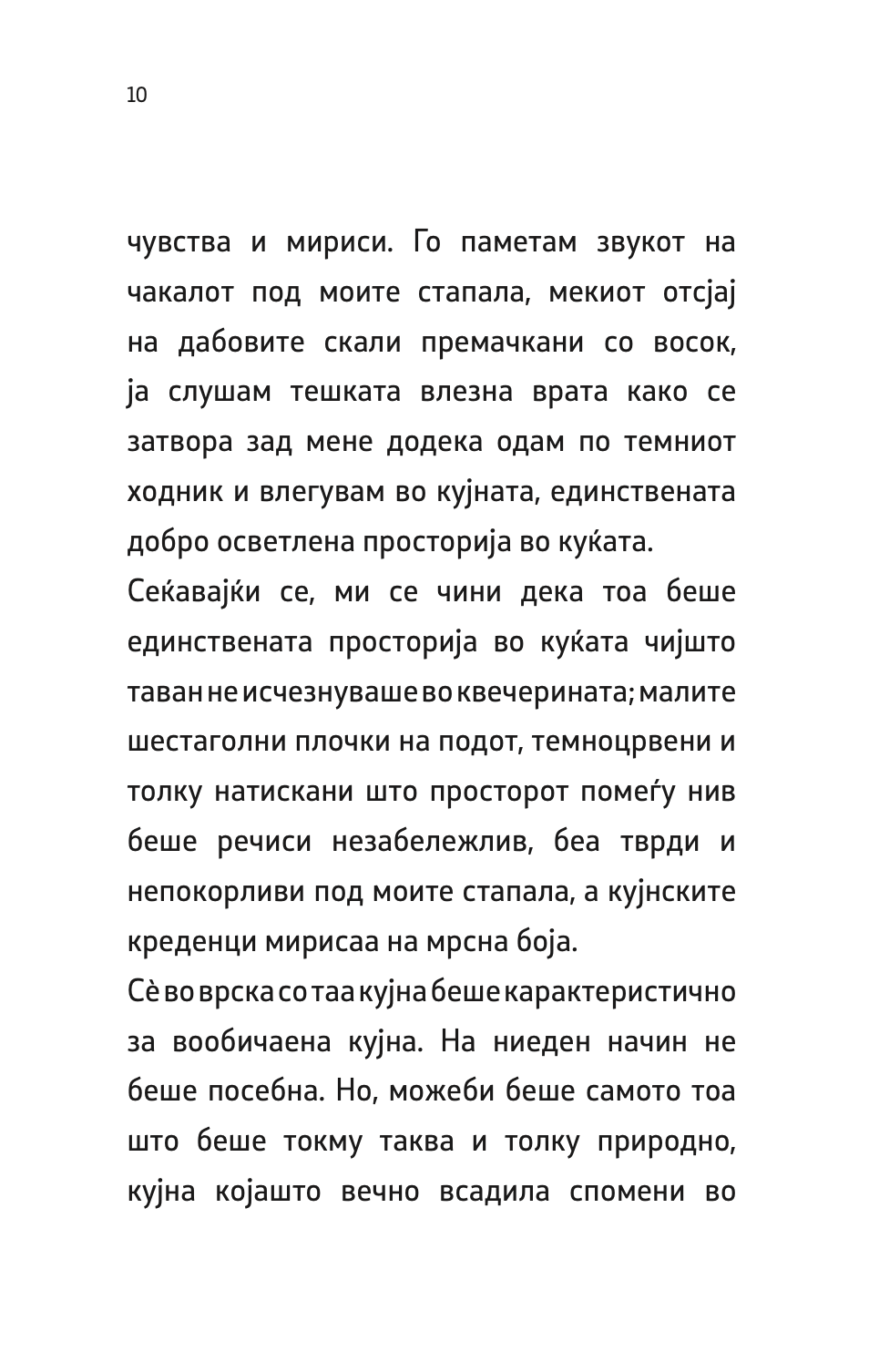 10

чувства и мириси. Го паметам звукот на чакалот под моите стапала, мекиот отсјај на дабовите скали премачкани со восок, ја слушам тешката влезна врата како се затвора зад мене додека одам по темниот ходник и влегувам во кујната, единствената добро осветлена просторија во куќата.

Сеќавајќи се, ми се чини дека тоа беше единствената просторија во куќата чијшто таван не исчезнуваше во квечерината; малите шестаголни плочки на подот, темноцрвени и толку натискани што просторот помеѓу нив беше речиси незабележлив, беа тврди и непокорливи под моите стапала, а кујнските креденци мирисаа на мрсна боја.

Сѐ во врска со таа кујна беше карактеристично за вообичаена кујна. На ниеден начин не беше посебна. Но, можеби беше самото тоа што беше токму таква и толку природно, кујна којашто вечно всадила спомени во